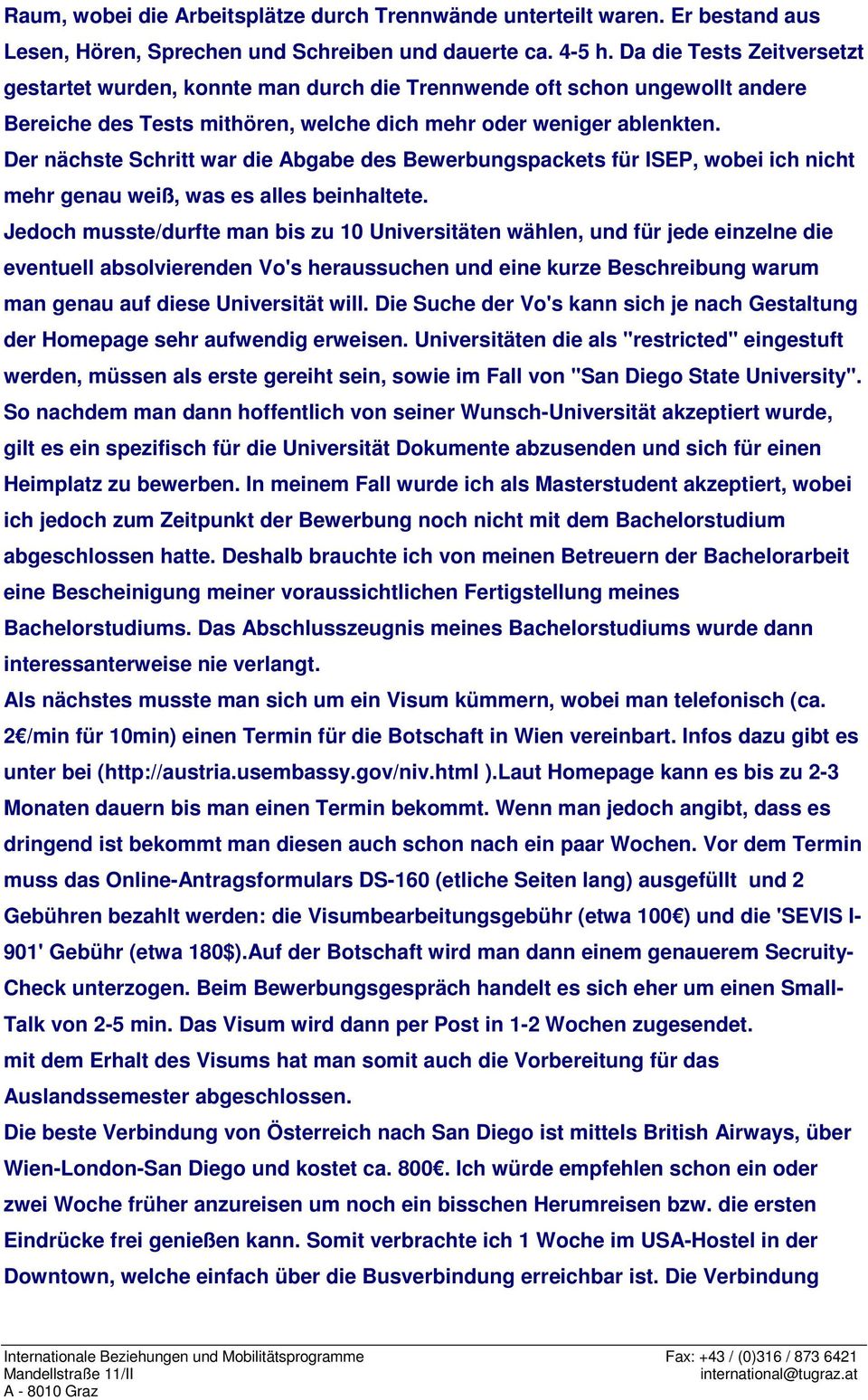 Raum, wobei die Arbeitsplätze durch Trennwände unterteilt waren. Er bestand aus Lesen, Hören, Sprechen und Schreiben und dauerte ca. 4-5 h. Da die Tests Zeitversetzt gestartet wurden, konnte man durch die Trennwende oft schon ungewollt andere Bereiche des Tests mithören, welche dich mehr oder weniger ablenkten.
Der nächste Schritt war die Abgabe des Bewerbungspackets für ISEP, wobei ich nicht mehr genau weiß, was es alles beinhaltete.
Jedoch musste/durfte man bis zu 10 Universitäten wählen, und für jede einzelne die eventuell absolvierenden Vo's heraussuchen und eine kurze Beschreibung warum man genau auf diese Universität will. Die Suche der Vo's kann sich je nach Gestaltung der Homepage sehr aufwendig erweisen. Universitäten die als "restricted" eingestuft werden, müssen als erste gereiht sein, sowie im Fall von "San Diego State University". So nachdem man dann hoffentlich von seiner Wunsch-Universität akzeptiert wurde, gilt es ein spezifisch für die Universität Dokumente abzusenden und sich für einen Heimplatz zu bewerben. In meinem Fall wurde ich als Masterstudent akzeptiert, wobei ich jedoch zum Zeitpunkt der Bewerbung noch nicht mit dem Bachelorstudium abgeschlossen hatte. Deshalb brauchte ich von meinen Betreuern der Bachelorarbeit eine Bescheinigung meiner voraussichtlichen Fertigstellung meines Bachelorstudiums. Das Abschlusszeugnis meines Bachelorstudiums wurde dann interessanterweise nie verlangt.
Als nächstes musste man sich um ein Visum kümmern, wobei man telefonisch (ca. 2€/min für 10min) einen Termin für die Botschaft in Wien vereinbart. Infos dazu gibt es unter bei (http://austria.usembassy.gov/niv.html ).Laut Homepage kann es bis zu 2-3 Monaten dauern bis man einen Termin bekommt. Wenn man jedoch angibt, dass es dringend ist bekommt man diesen auch schon nach ein paar Wochen. Vor dem Termin muss das Online-Antragsformulars DS-160 (etliche Seiten lang) ausgefüllt und 2 Gebühren bezahlt werden: die Visumbearbeitungsgebühr (etwa 100€) und die 'SEVIS I-901' Gebühr (etwa 180$).Auf der Botschaft wird man dann einem genauerem Secruity-Check unterzogen. Beim Bewerbungsgespräch handelt es sich eher um einen Small-Talk von 2-5 min. Das Visum wird dann per Post in 1-2 Wochen zugesendet.
mit dem Erhalt des Visums hat man somit auch die Vorbereitung für das Auslandssemester abgeschlossen.
Die beste Verbindung von Österreich nach San Diego ist mittels British Airways, über Wien-London-San Diego und kostet ca. 800€. Ich würde empfehlen schon ein oder zwei Woche früher anzureisen um noch ein bisschen Herumreisen bzw. die ersten Eindrücke frei genießen kann. Somit verbrachte ich 1 Woche im USA-Hostel in der Downtown, welche einfach über die Busverbindung erreichbar ist. Die Verbindung

Internationale Beziehungen und Mobilitätsprogramme
Mandellstraße 11/II
A - 8010 Graz

Fax: +43 / (0)316 / 873 6421
international@tugraz.at